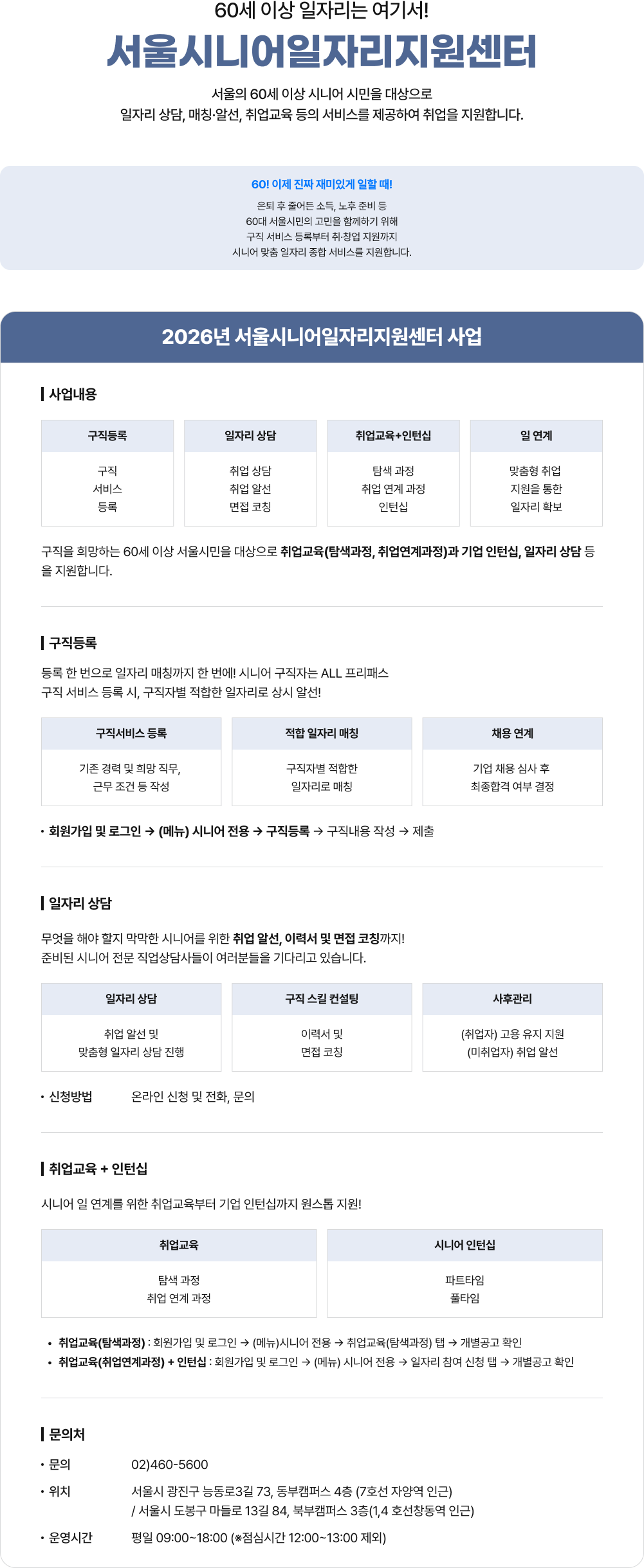 60세 이상 일자리는 여기서!

서울시니어일자리지원센터

서울의 60세 이상 시니어 시민을 대상으로
일자리 상담, 매칭·알선, 취업교육 등의 서비스를 제공하여 취업을 지원합니다.

60! 이제 진짜 재미있게 일할 때!

은퇴 후 줄어든 소득, 노후 준비 등
60대 서울시민의 고민을 함께하기 위해
구직 서비스 등록부터 취·창업 지원까지
시니어 맞춤 일자리 종합 서비스를 지원합니다.

2026년 서울시니어일자리지원센터 사업

사업내용

| 구직등록 | 일자리 상담 | 취업교육+인턴십 | 일 연계 |
|---|---|---|---|
| 구직 서비스 등록 | 취업 상담 취업 알선 면접 코칭 | 탐색 과정 취업 연계 과정 인턴십 | 맞춤형 취업 지원을 통한 일자리 확보 |

구직을 희망하는 60세 이상 서울시민을 대상으로 취업교육(탐색과정, 취업연계과정)과 기업 인턴십, 일자리 상담 등을 지원합니다.

구직등록

등록 한 번으로 일자리 매칭까지 한 번에! 시니어 구직자는 ALL 프리패스
구직 서비스 등록 시, 구직자별 적합한 일자리로 상시 알선!

| 구직서비스 등록 | 적합 일자리 매칭 | 채용 연계 |
|---|---|---|
| 기존 경력 및 희망 직무, 근무 조건 등 작성 | 구직자별 적합한 일자리로 매칭 | 기업 채용 심사 후 최종합격 여부 결정 |

• 회원가입 및 로그인 → (메뉴) 시니어 전용 → 구직등록 → 구직내용 작성 → 제출

일자리 상담

무엇을 해야 할지 막막한 시니어를 위한 취업 알선, 이력서 및 면접 코칭까지!
준비된 시니어 전문 직업상담사들이 여러분들을 기다리고 있습니다.

| 일자리 상담 | 구직 스킬 컨설팅 | 사후관리 |
|---|---|---|
| 취업 알선 및 맞춤형 일자리 상담 진행 | 이력서 및 면접 코칭 | (취업자) 고용 유지 지원 (미취업자) 취업 알선 |

• 신청방법 온라인 신청 및 전화, 문의

취업교육 + 인턴십

시니어 일 연계를 위한 취업교육부터 기업 인턴십까지 원스톱 지원!

| 취업교육 | 시니어 인턴십 |
|---|---|
| 탐색 과정 취업 연계 과정 | 파트타임 풀타임 |

• 취업교육(탐색과정) : 회원가입 및 로그인 → (메뉴)시니어 전용 → 취업교육(탐색과정) 탭 → 개별공고 확인
• 취업교육(취업연계과정) + 인턴십 : 회원가입 및 로그인 → (메뉴) 시니어 전용 → 일자리 참여 신청 탭 → 개별공고 확인

문의처

• 문의 02)460-5600
• 위치 서울시 광진구 능동로3길 73, 동부캠퍼스 4층 (7호선 자양역 인근)
/ 서울시 도봉구 마들로 13길 84, 북부캠퍼스 3층(1,4 호선창동역 인근)
• 운영시간 평일 09:00~18:00 (※점심시간 12:00~13:00 제외)